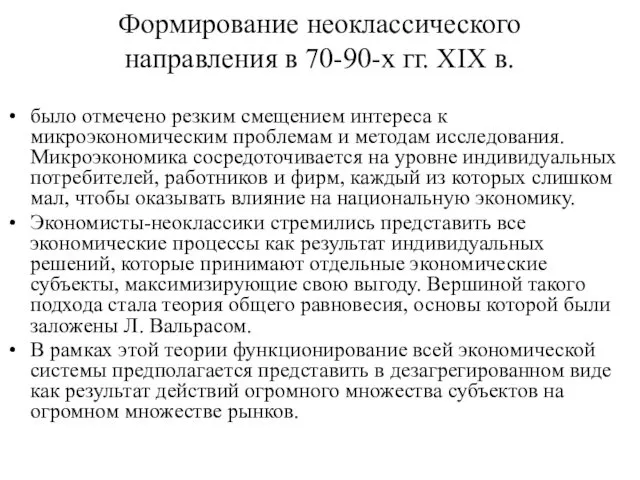 Формирование неоклассического направления в 70-90-х гг. XIX в.

• было отмечено резким смещением интереса к микроэкономическим проблемам и методам исследования. Микроэкономика сосредоточивается на уровне индивидуальных потребителей, работников и фирм, каждый из которых слишком мал, чтобы оказывать влияние на национальную экономику.
• Экономисты-неоклассики стремились представить все экономические процессы как результат индивидуальных решений, которые принимают отдельные экономические субъекты, максимизирующие свою выгоду. Вершиной такого подхода стала теория общего равновесия, основы которой были заложены Л. Вальрасом.
• В рамках этой теории функционирование всей экономической системы предполагается представить в дезагрегированном виде как результат действий огромного множества субъектов на огромном множестве рынков.